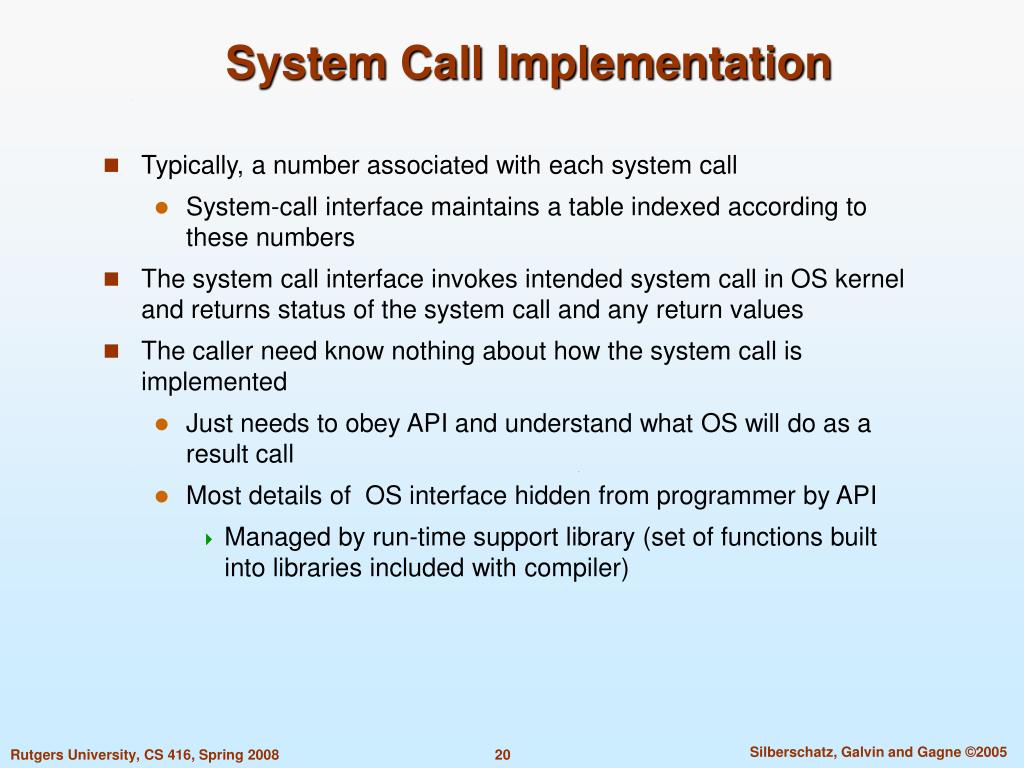 System Call Implementation

Typically, a number associated with each system call

System-call interface maintains a table indexed according to these numbers

The system call interface invokes intended system call in OS kernel and returns status of the system call and any return values

The caller need know nothing about how the system call is implemented

Just needs to obey API and understand what OS will do as a result call

Most details of OS interface hidden from programmer by API

Managed by run-time support library (set of functions built into libraries included with compiler)

Rutgers University, CS 416, Spring 2008

20

Silberschatz, Galvin and Gagne ©2005